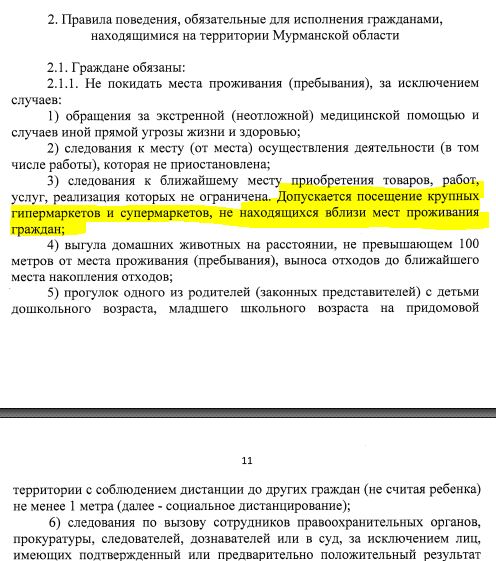 2. Правила поведения, обязательные для исполнения гражданами, находящимися на территории Мурманской области

2.1. Граждане обязаны:

2.1.1. Не покидать места проживания (пребывания), за исключением случаев:

1) обращения за экстренной (неотложной) медицинской помощью и случаев иной прямой угрозы жизни и здоровью;

2) следования к месту (от места) осуществления деятельности (в том числе работы), которая не приостановлена;

3) следования к ближайшему месту приобретения товаров, работ, услуг, реализация которых не ограничена. Допускается посещение крупных гипермаркетов и супермаркетов, не находящихся вблизи мест проживания граждан;

4) выгула домашних животных на расстоянии, не превышающем 100 метров от места проживания (пребывания), выноса отходов до ближайшего места накопления отходов;

5) прогулок одного из родителей (законных представителей) с детьми дошкольного возраста, младшего школьного возраста на придомовой

11

территории с соблюдением дистанции до других граждан (не считая ребенка) не менее 1 метра (далее - социальное дистанцирование);

6) следования по вызову сотрудников правоохранительных органов, прокуратуры, следователей, дознавателей или в суд, за исключением лиц, имеющих подтвержденный или предварительно положительный результат